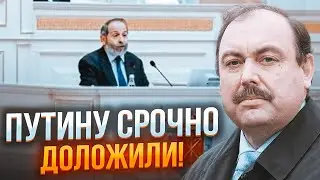 ПУТИНУ СРОЧНО ДОЛОЖИЛИ!